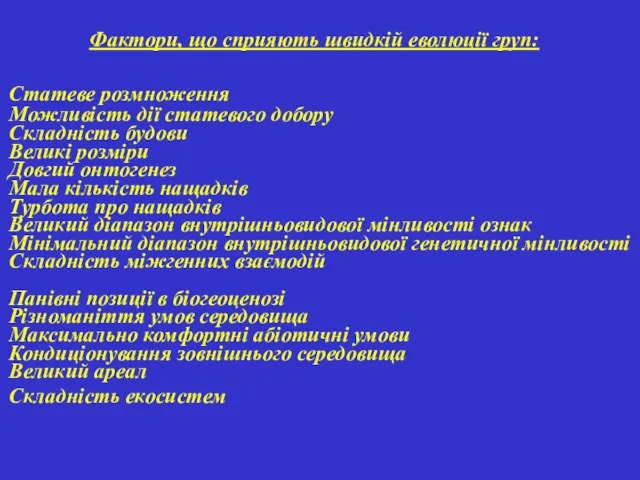 Фактори, що сприяють швидкій еволюції груп:

Статеве розмноження
Можливість дії статевого добору
Складність будови
Великі розміри
Довгий онтогенез
Мала кількість нащадків
Турбота про нащадків
Великий діапазон внутрішньовидової мінливості ознак
Мінімальний діапазон внутрішньовидової генетичної мінливості
Складність міжгенних взаємодій

Панівні позиції в біогеоценозі
Різноманіття умов середовища
Максимально комфортні абіотичні умови
Кондиціонування зовнішнього середовища
Великий ареал
Складність екосистем